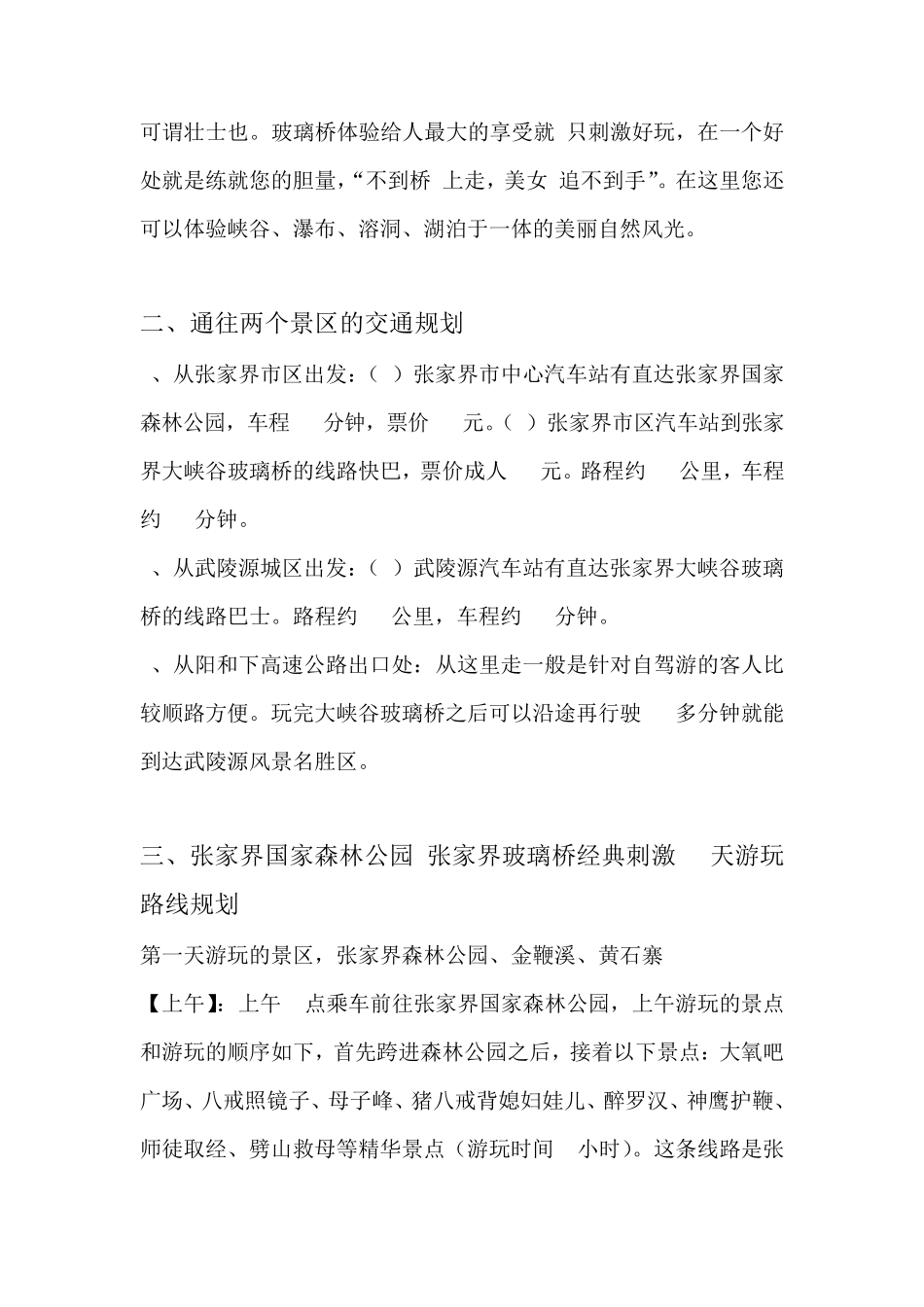 可谓壮士也。玻璃桥体验给人最大的享受就 只刺激好玩，在一个好处就是练就您的胆量，“不到桥 上走，美女 追不到手”。在这里您还可以体验峡谷、瀑布、溶洞、湖泊于一体的美丽自然风光。

二、通往两个景区的交通规划

、从张家界市区出发：（ ）张家界市中心汽车站有直达张家界国家森林公园，车程 分钟，票价 元。（ ）张家界市区汽车站到张家界大峡谷玻璃桥的线路快巴，票价成人 元。路程约 公里，车程约 分钟。

、从武陵源城区出发：（ ）武陵源汽车站有直达张家界大峡谷玻璃桥的线路巴士。路程约 公里，车程约 分钟。

、从阳和下高速公路出口处：从这里走一般是针对自驾游的客人比较顺路方便。玩完大峡谷玻璃桥之后可以沿途再行驶 多分钟就能到达武陵源风景名胜区。

三、张家界国家森林公园 张家界玻璃桥经典刺激 天游玩路线规划

第一天游玩的景区，张家界森林公园、金鞭溪、黄石寨

【上午】：上午 点乘车前往张家界国家森林公园，上午游玩的景点和游玩的顺序如下，首先跨进森林公园之后，接着以下景点：大氧吧广场、八戒照镜子、母子峰、猪八戒背媳妇娃儿、醉罗汉、神鹰护鞭、师徒取经、劈山救母等精华景点（游玩时间 小时）。这条线路是张